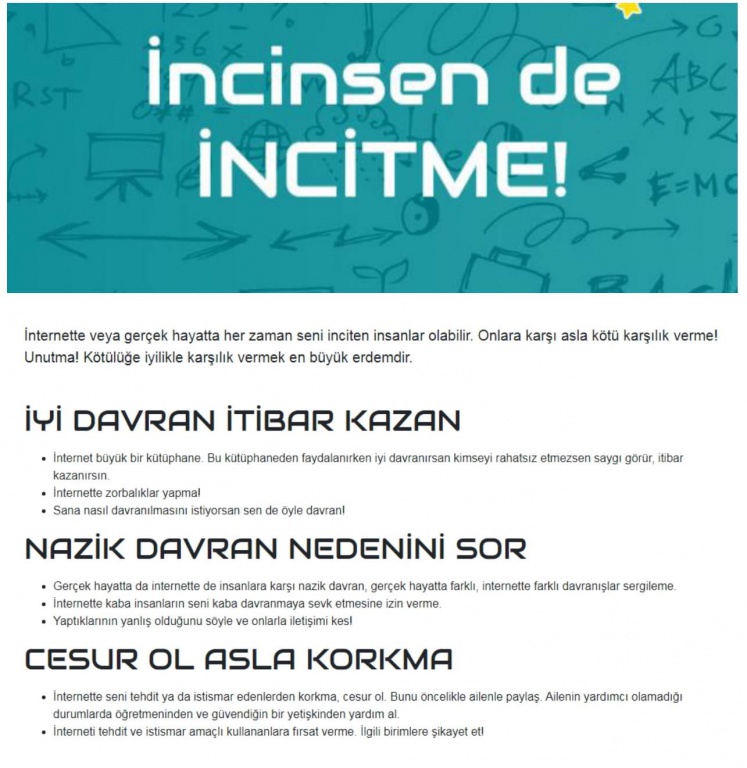 İncinsen de İNCİTME!

İnternette veya gerçek hayatta her zaman seni inciten insanlar olabilir. Onlara karşı asla kötü karşılık verme! Unutma! Kötülüğe iyilikle karşılık vermek en büyük erdemdir.

İYİ DAVRAN İTİBAR KAZAN

- İnternet büyük bir kütüphane. Bu kütüphaneden faydalanırken iyi davranırsan kimseyi rahatsız etmezsen saygı görür, itibar kazanırsın.
- İnternette zorbalıklar yapma!
- Sana nasıl davranılmasını istiyorsan sen de öyle davran!

NAZİK DAVRAN NEDENİNİ SOR

- Gerçek hayatta da internette de insanlara karşı nazik davran, gerçek hayatta farklı, internette farklı davranışlar sergileme.
- İnternette kaba insanların seni kaba davranmaya sevk etmesine izin verme.
- Yaptıklarının yanlış olduğunu söyle ve onlarla iletişimi kes!

CESUR OL ASLA KORKMA

- İnternette seni tehdit ya da istismar edenlerden korkma, cesur ol. Bunu öncelikle ailenle paylaş. Ailenin yardımcı olamadığı durumlarda öğretmeninden ve güvendiğin bir yetişkinden yardım al.
- İnterneti tehdit ve istismar amaçlı kullananlara fırsat verme. İlgili birimlere şikayet et!